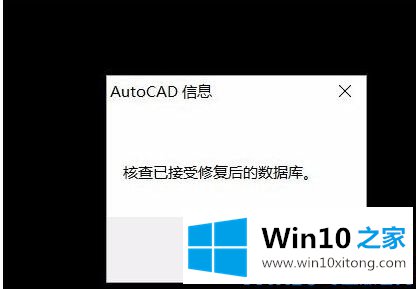 AutoCAD 信息

核查已接受修复后的数据库。

Win10 之家
www.win10xitong.com